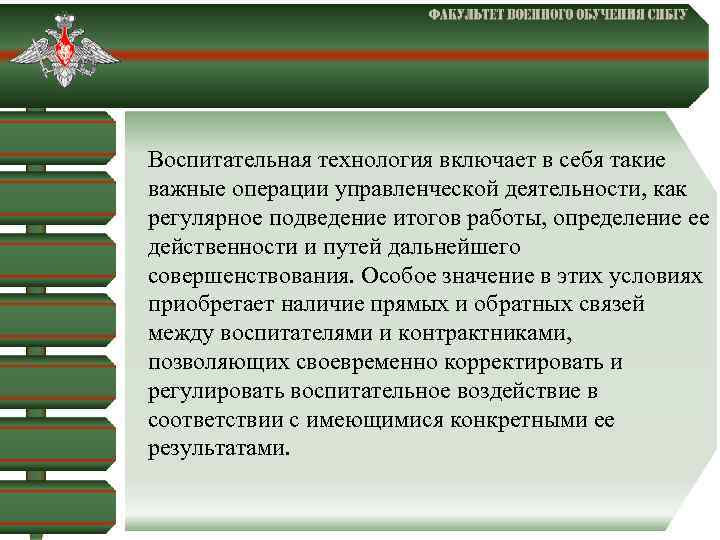 ФАКУЛЬТЕТ ВОЕННОГО ОБУЧЕНИЯ СИБГУ

Воспитательная технология включает в себя такие важные операции управленческой деятельности, как регулярное подведение итогов работы, определение ее действенности и путей дальнейшего совершенствования. Особое значение в этих условиях приобретает наличие прямых и обратных связей между воспитателями и контрактниками, позволяющих своевременно корректировать и регулировать воспитательное воздействие в соответствии с имеющимися конкретными ее результатами.